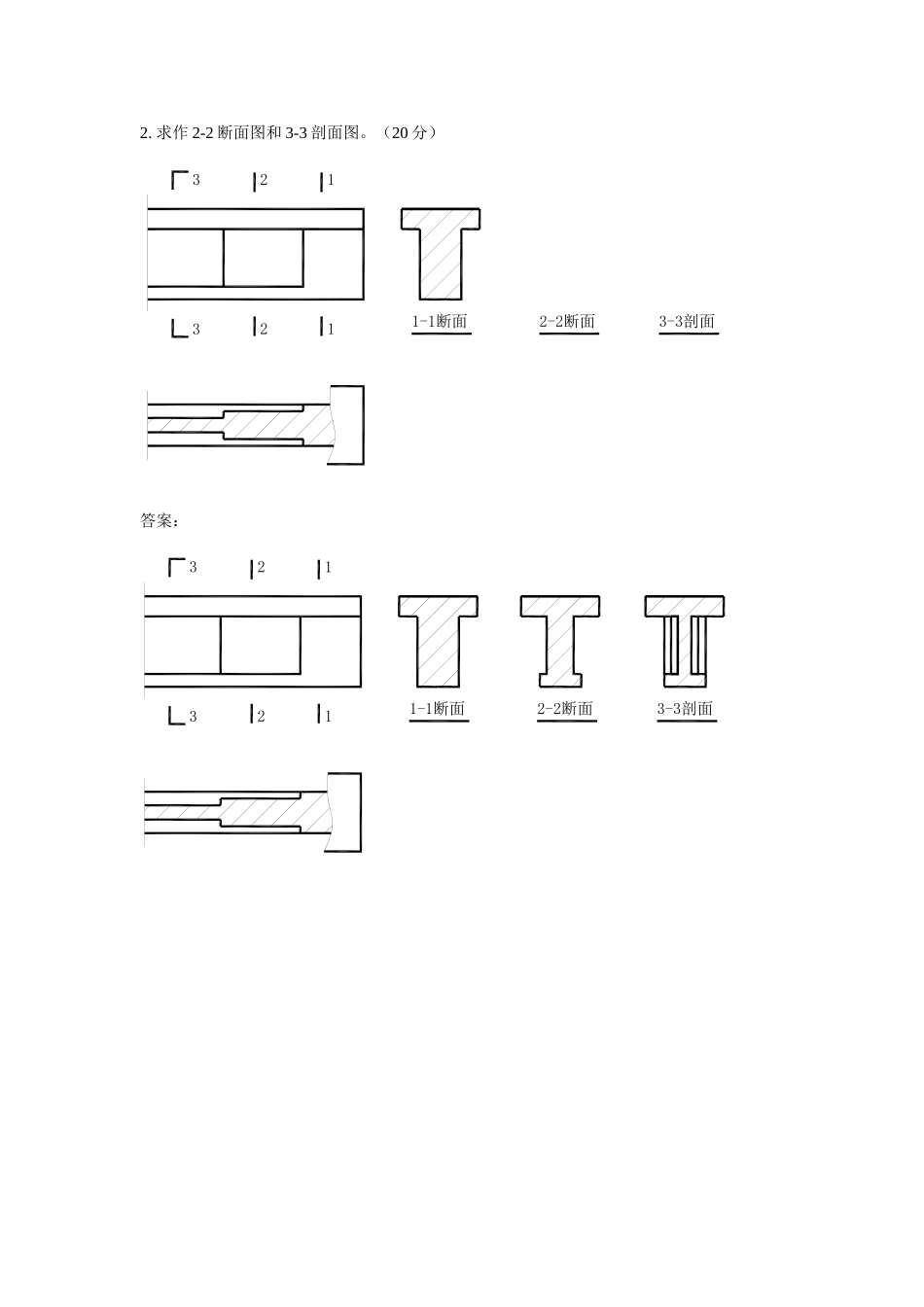 2. 求作 2-2 断面图和 3-3 剖面图。（20 分）

3 2 1

3 2 1

1-1断面

2-2断面

3-3剖面

答案：

3 2 1

3 2 1

1-1断面

2-2断面

3-3剖面